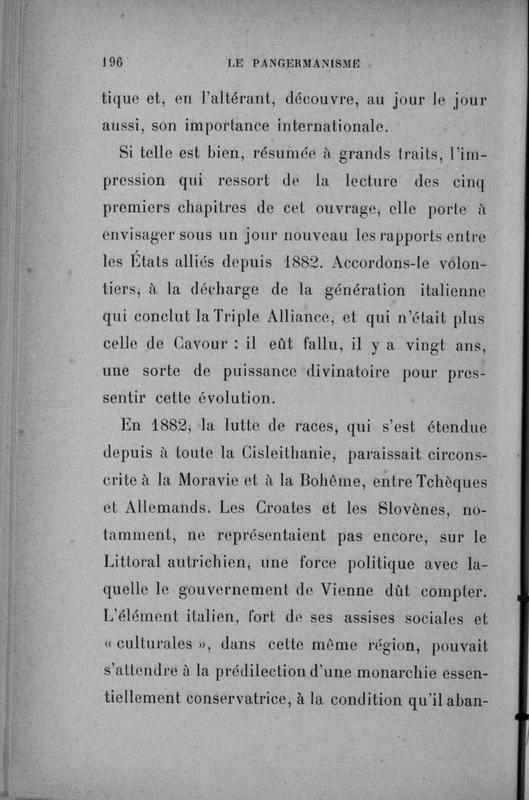 196 LE PANGERMANISME

tique et, en l'altérant, découvre, au jour le jour aussi, son importance internationale.

Si telle est bien, résumée à grands traits, l'impression qui ressort de la lecture des cinq premiers chapitres de cet ouvrage, elle porte à envisager sous un jour nouveau les rapports entre les États alliés depuis 1882. Accordons-le volontiers, à la décharge de la génération italienne qui conclut la Triple Alliance, et qui n'était plus celle de Cavour : il eût fallu, il y a vingt ans, une sorte de puissance divinatoire pour pressentir cette évolution.

En 1882, la lutte de races, qui s'est étendue depuis à toute la Cisleithanie, paraissait circonscrite à la Moravie et à la Bohême, entre Tchèques et Allemands. Les Croates et les Slovènes, notamment, ne représentaient pas encore, sur le Littoral autrichien, une force politique avec laquelle le gouvernement de Vienne dût compter. L'élément italien, fort de ses assises sociales et « culturales », dans cette même région, pouvait s'attendre à la prédilection d'une monarchie essentiellement conservatrice, à la condition qu'il aban-